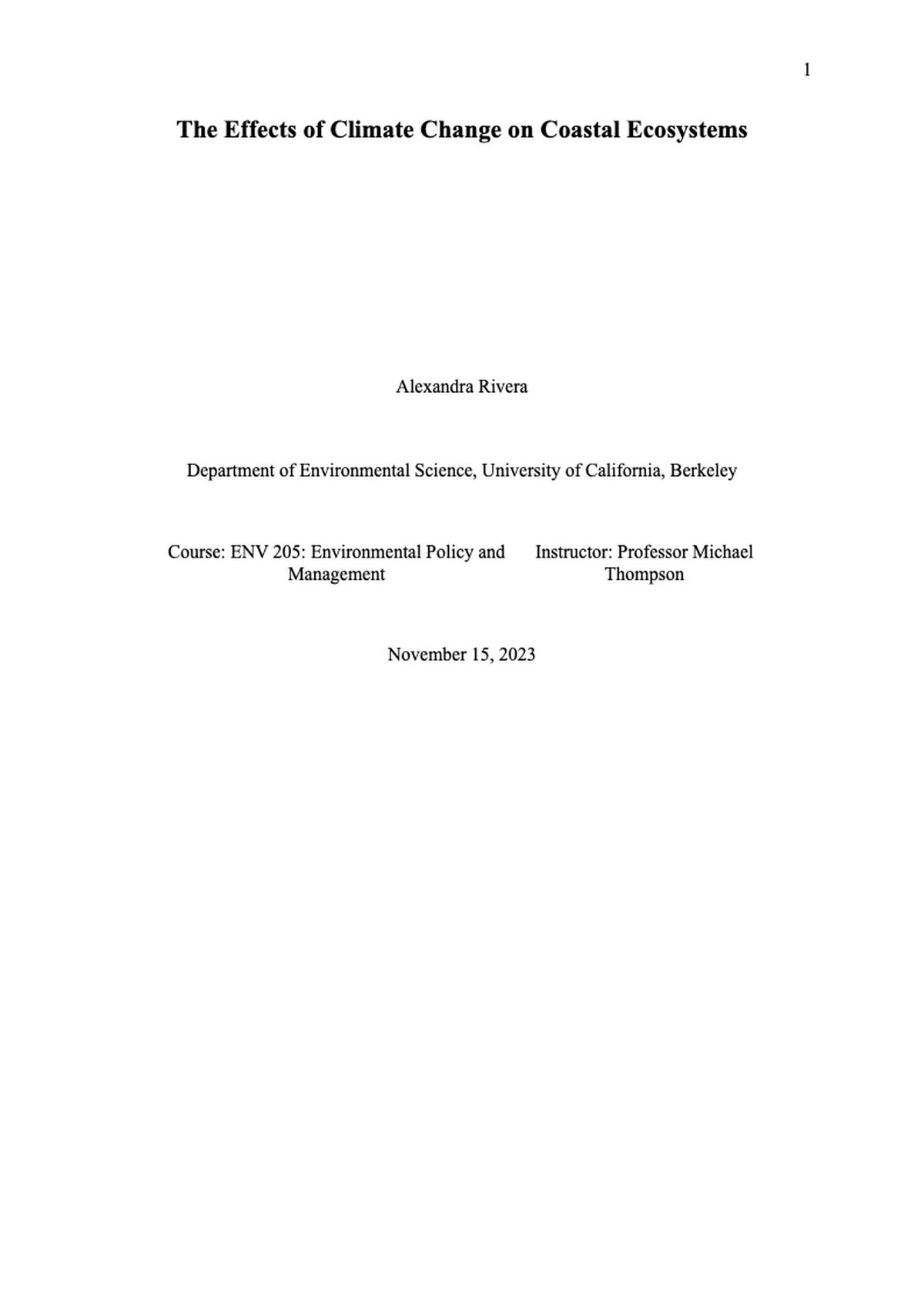 1

The Effects of Climate Change on Coastal Ecosystems

Alexandra Rivera

Department of Environmental Science, University of California, Berkeley

Course: ENV 205: Environmental Policy and Management

Instructor: Professor Michael Thompson

November 15, 2023